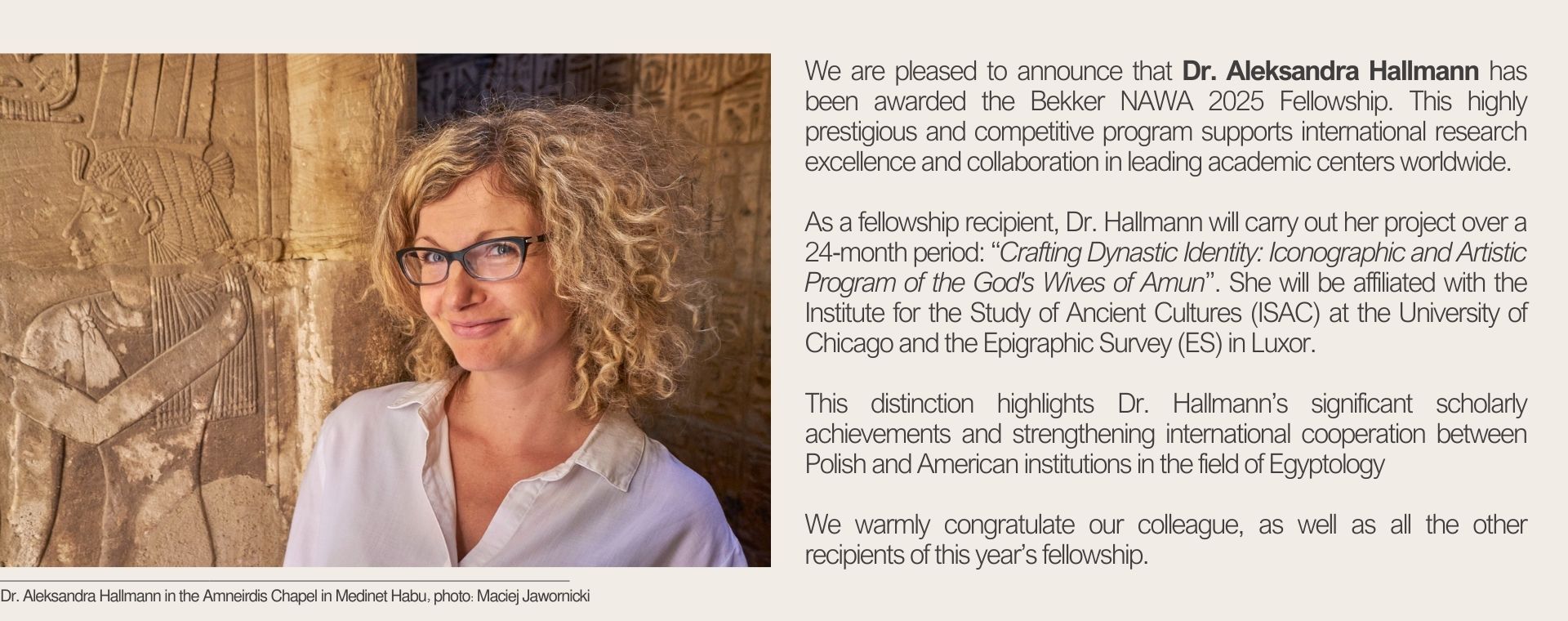 Dr. Aleksandra Hallmann in the Amneirdis Chapel in Medinet Habu, photo: Maciej Jawornicki

We are pleased to announce that Dr. Aleksandra Hallmann has been awarded the Bekker NAWA 2025 Fellowship. This highly prestigious and competitive program supports international research excellence and collaboration in leading academic centers worldwide.

As a fellowship recipient, Dr. Hallmann will carry out her project over a 24-month period: "Crafting Dynastic Identity: Iconographic and Artistic Program of the God's Wives of Amun". She will be affiliated with the Institute for the Study of Ancient Cultures (ISAC) at the University of Chicago and the Epigraphic Survey (ES) in Luxor.

This distinction highlights Dr. Hallmann's significant scholarly achievements and strengthening international cooperation between Polish and American institutions in the field of Egyptology

We warmly congratulate our colleague, as well as all the other recipients of this year's fellowship.